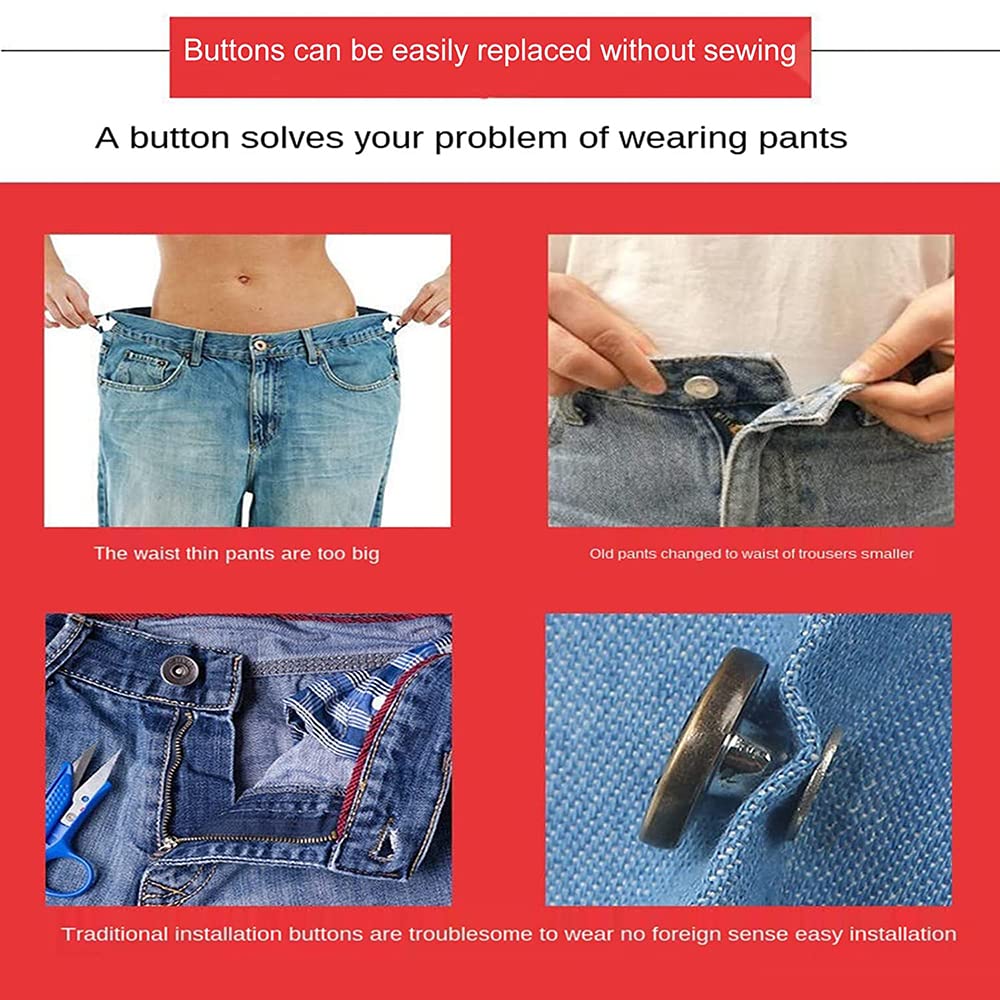 Buttons can be easily replaced without sewing

A button solves your problem of wearing pants

The waist thin pants are too big

Old pants changed to waist of trousers smaller

Traditional installation buttons are troublesome to wear no foreign sense easy installation